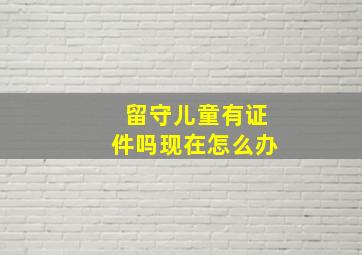 留守儿童有证件吗现在怎么办